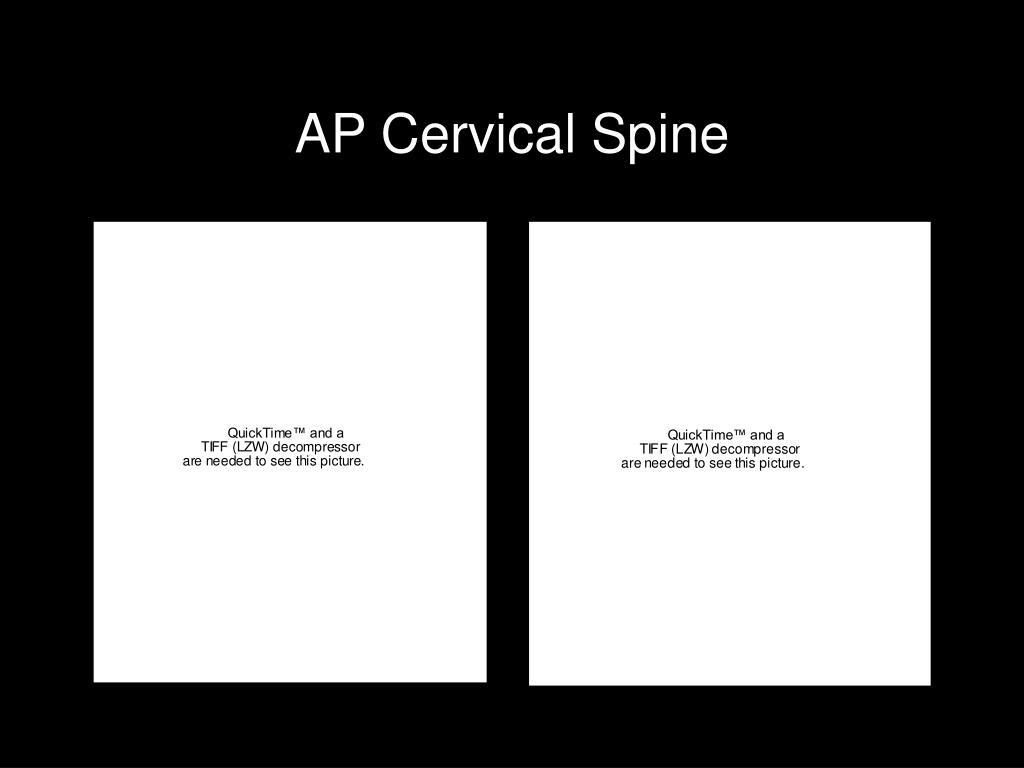 AP Cervical Spine

QuickTime™ and a
TIFF (LZW) decompressor
are needed to see this picture.

QuickTime™ and a
TIFF (LZW) decompressor
are needed to see this picture.